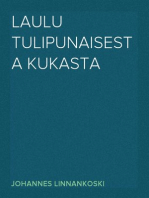 LAULU TULIPUNAISEST A KUKASTA

JOHANNES LINNANKOSKI